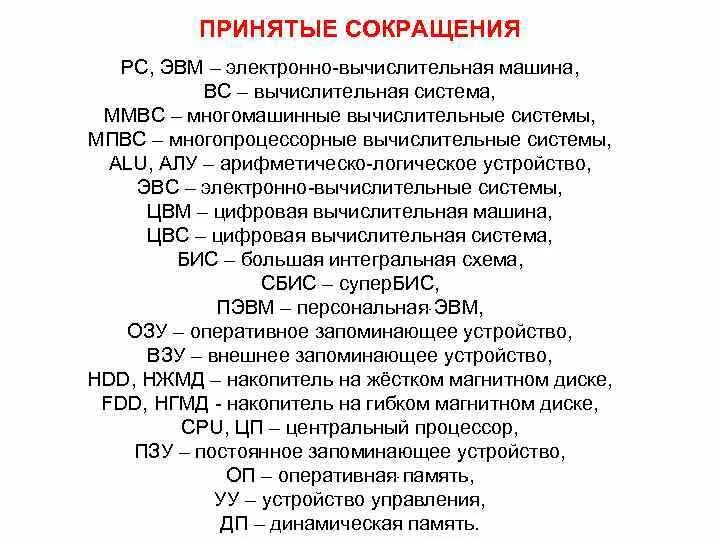 ПРИНЯТЫЕ СОКРАЩЕНИЯ

PC, ЭВМ – электронно-вычислительная машина,
ВС – вычислительная система,
ММВС – многомашинные вычислительные системы,
МПВС – многопроцессорные вычислительные системы,
ALU, АЛУ – арифметическо-логическое устройство,
ЭВС – электронно-вычислительные системы,
ЦВМ – цифровая вычислительная машина,
ЦВС – цифровая вычислительная система,
БИС – большая интегральная схема,
СБИС – суперБИС,
ПЭВМ – персональная ЭВМ,
ОЗУ – оперативное запоминающее устройство,
ВЗУ – внешнее запоминающее устройство,
HDD, НЖМД – накопитель на жёстком магнитном диске,
FDD, НГМД - накопитель на гибком магнитном диске,
CPU, ЦП – центральный процессор,
ПЗУ – постоянное запоминающее устройство,
ОП – оперативная память,
УУ – устройство управления,
ДП – динамическая память.